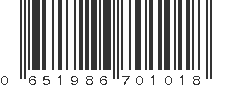 0 651986 701018